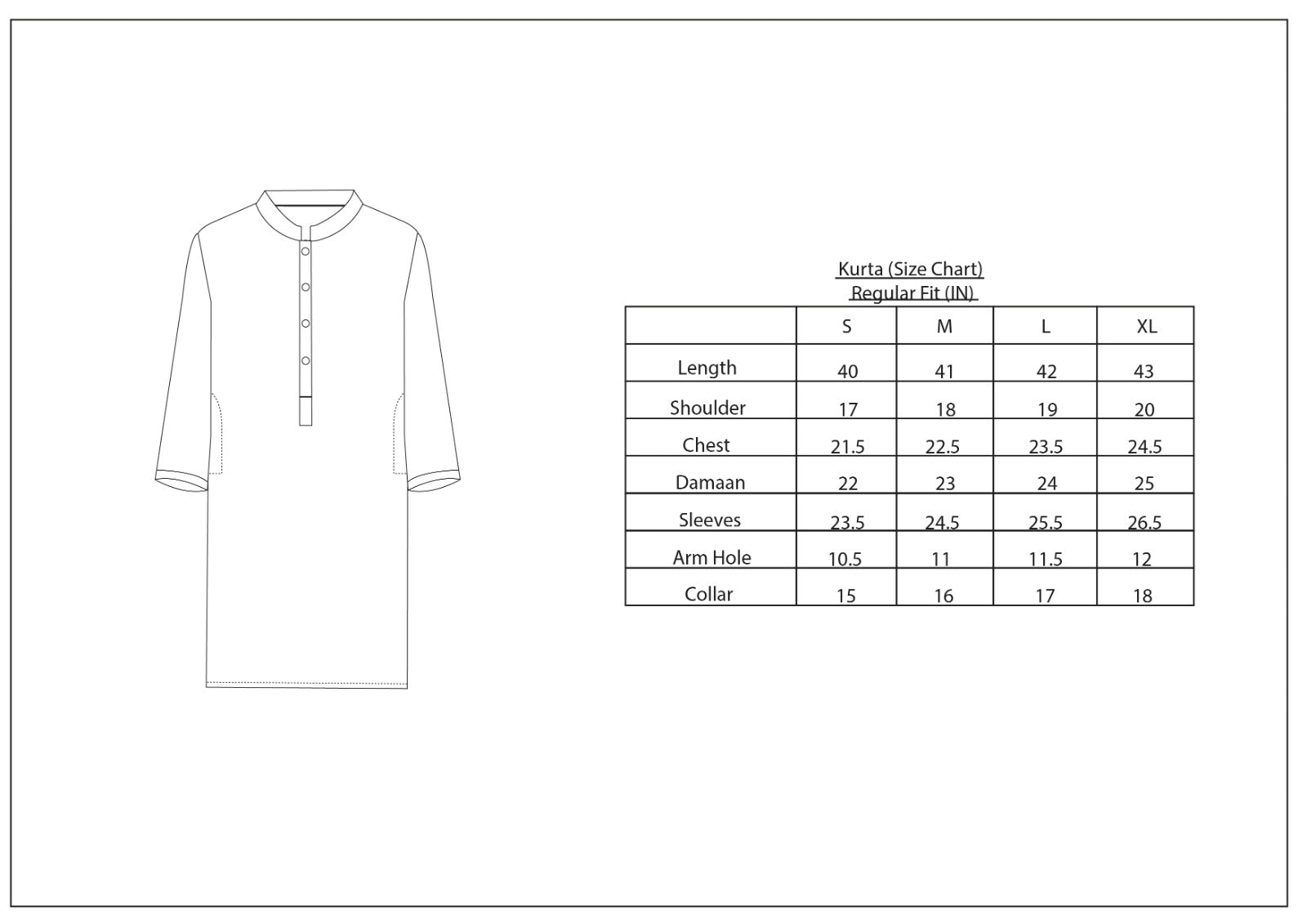 Kurta (Size Chart)
Regular Fit (IN)

| | S | M | L | XL |
|---|---|---|---|---|
| Length | 40 | 41 | 42 | 43 |
| Shoulder | 17 | 18 | 19 | 20 |
| Chest | 21.5 | 22.5 | 23.5 | 24.5 |
| Damaan | 22 | 23 | 24 | 25 |
| Sleeves | 23.5 | 24.5 | 25.5 | 26.5 |
| Arm Hole | 10.5 | 11 | 11.5 | 12 |
| Collar | 15 | 16 | 17 | 18 |